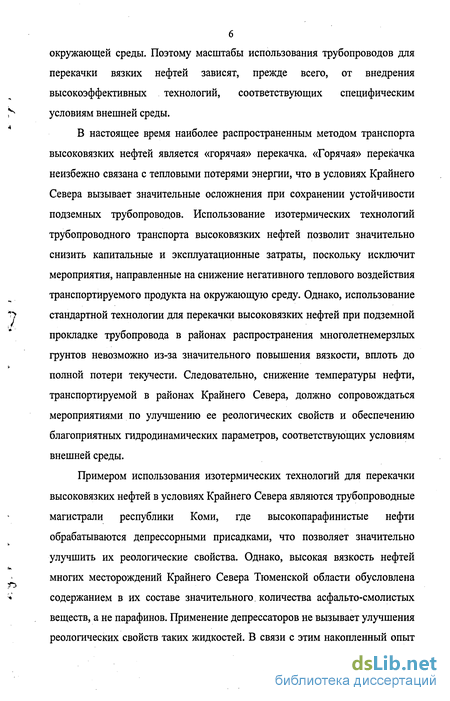 6

окружающей среды. Поэтому масштабы использования трубопроводов для перекачки вязких нефтей зависят, прежде всего, от внедрения высокоэффективных технологий, соответствующих специфическим условиям внешней среды.

В настоящее время наиболее распространенным методом транспорта высоковязких нефтей является «горячая» перекачка. «Горячая» перекачка неизбежно связана с тепловыми потерями энергии, что в условиях Крайнего Севера вызывает значительные осложнения при сохранении устойчивости подземных трубопроводов. Использование изотермических технологий трубопроводного транспорта высоковязких нефтей позволит значительно снизить капитальные и эксплуатационные затраты, поскольку исключит мероприятия, направленные на снижение негативного теплового воздействия транспортируемого продукта на окружающую среду. Однако, использование стандартной технологии для перекачки высоковязких нефтей при подземной прокладке трубопровода в районах распространения многолетнемерзлых грунтов невозможно из-за значительного повышения вязкости, вплоть до полной потери текучести. Следовательно, снижение температуры нефти, транспортируемой в районах Крайнего Севера, должно сопровождаться мероприятиями по улучшению ее реологических свойств и обеспечению благоприятных гидродинамических параметров, соответствующих условиям внешней среды.

Примером использования изотермических технологий для перекачки высоковязких нефтей в условиях Крайнего Севера являются трубопроводные магистрали республики Коми, где высокопарафинистые нефти обрабатываются депрессорными присадками, что позволяет значительно улучшить их реологические свойства. Однако, высокая вязкость нефтей многих месторождений Крайнего Севера Тюменской области обусловлена содержанием в их составе значительного количества асфальто-смолистых веществ, а не парафинов. Применение депрессаторов не вызывает улучшения реологических свойств таких жидкостей. В связи с этим накопленный опыт

dsLib.net
библиотека диссертаций